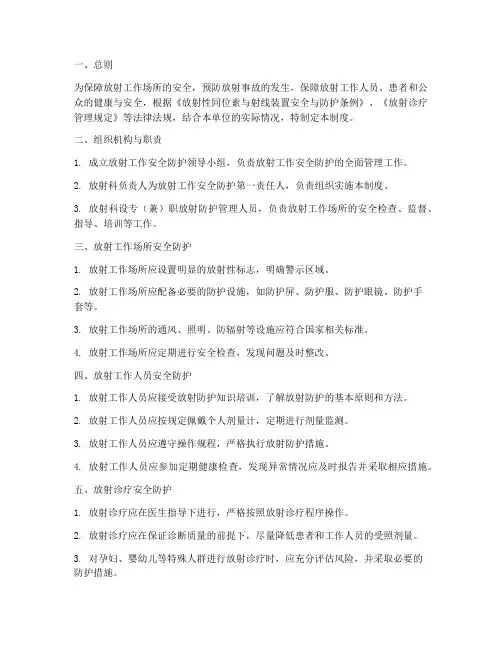 一、总则

为保障放射工作场所的安全，预防放射事故的发生，保障放射工作人员、患者和公众的健康与安全，根据《放射性同位素与射线装置安全与防护条例》、《放射诊疗管理规定》等法律法规，结合本单位的实际情况，特制定本制度。

二、组织机构与职责

1. 成立放射工作安全防护领导小组，负责放射工作安全防护的全面管理工作。

2. 放射科负责人为放射工作安全防护第一责任人，负责组织实施本制度。

3. 放射科设专（兼）职放射防护管理人员，负责放射工作场所的安全检查、监督、指导、培训等工作。

三、放射工作场所安全防护

1. 放射工作场所应设置明显的放射性标志，明确警示区域。

2. 放射工作场所应配备必要的防护设施，如防护屏、防护服、防护眼镜、防护手套等。

3. 放射工作场所的通风、照明、防辐射等设施应符合国家相关标准。

4. 放射工作场所应定期进行安全检查，发现问题及时整改。

四、放射工作人员安全防护

1. 放射工作人员应接受放射防护知识培训，了解放射防护的基本原则和方法。

2. 放射工作人员应按规定佩戴个人剂量计，定期进行剂量监测。

3. 放射工作人员应遵守操作规程，严格执行放射防护措施。

4. 放射工作人员应参加定期健康检查，发现异常情况应及时报告并采取相应措施。

五、放射诊疗安全防护

1. 放射诊疗应在医生指导下进行，严格按照放射诊疗程序操作。

2. 放射诊疗应在保证诊断质量的前提下，尽量降低患者和工作人员的受照剂量。

3. 对孕妇、婴幼儿等特殊人群进行放射诊疗时，应充分评估风险，并采取必要的防护措施。